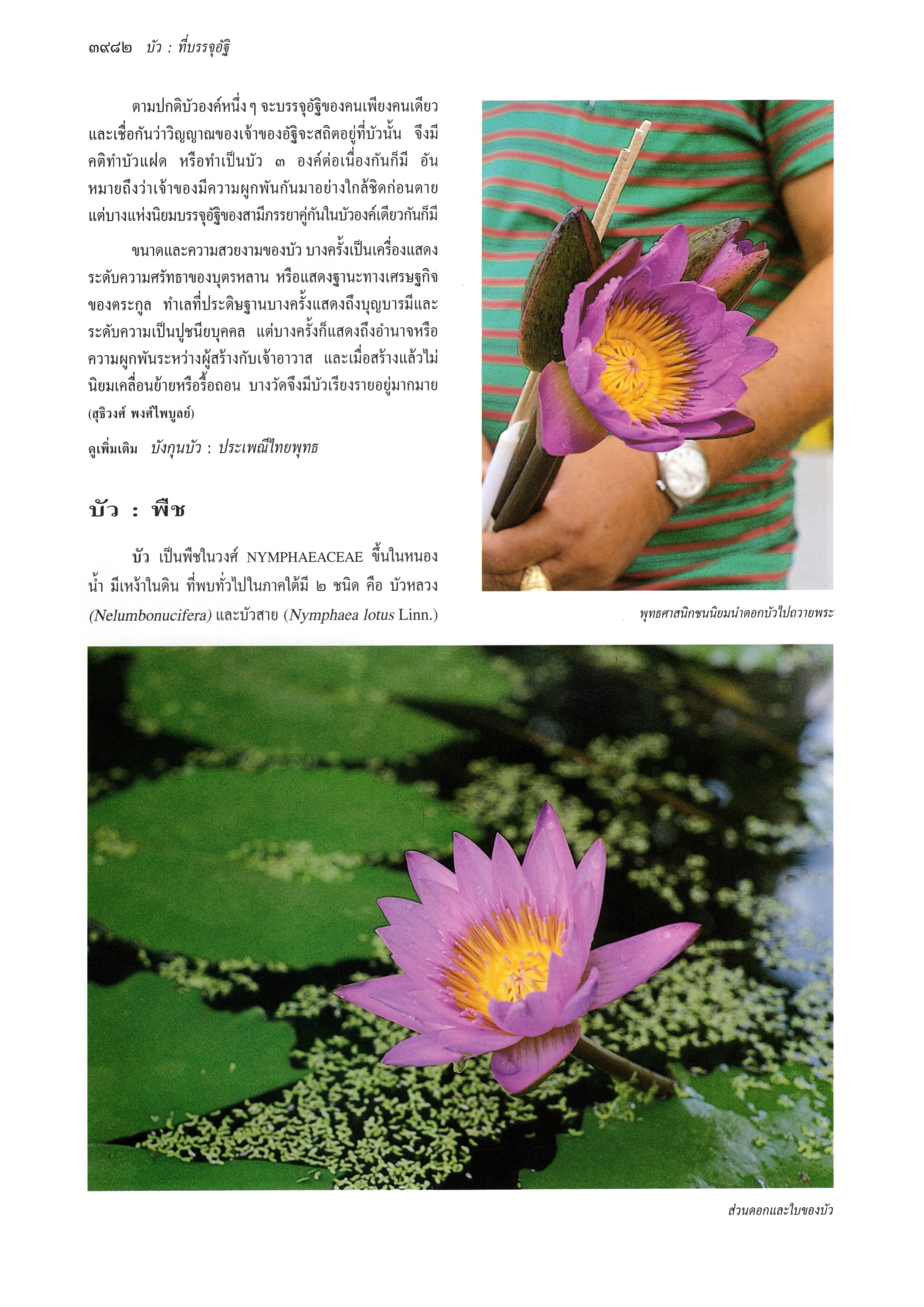 ๓๙๘๒ บัว : ที่บรรจุอัฐิ

ตามปกติบัวองค์หนึ่ง ๆ จะบรรจุอัฐิของคนเพียงคนเดียว และเชื่อกันว่าวิญญาณของเจ้าของอัฐิจะสถิตอยู่ที่บัวนั้น จึงมีคติทำบัวแฝด หรือทำเป็นบัว ๓ องค์ต่อเนื่องกันก็มี อันหมายถึงว่าเจ้าของมีความผูกพันกันมาอย่างใกล้ชิดก่อนตาย แต่บางแห่งนิยมบรรจุอัฐิของสามีภรรยาคู่กันในบัวองค์เดียวกันก็มี

ขนาดและความสวยงามของบัว บางครั้งเป็นเครื่องแสดงระดับความศรัทธาของบุตรหลาน หรือแสดงฐานะทางเศรษฐกิจของตระกูล ทำเลที่ประดิษฐานบางครั้งแสดงถึงบุญบารมีและระดับความเป็นปูชนียบุคคล แต่บางครั้งก็แสดงถึงอำนาจหรือความผูกพันระหว่างผู้สร้างกับเจ้าอาวาส และเมื่อสร้างแล้วไม่นิยมเคลื่อนย้ายหรือรื้อถอน บางวัดจึงมีบัวเรียงรายอยู่มากมาย (สุธิวงศ์ พงศ์ไพบูลย์)

ดูเพิ่มเติม บังกุนบัว : ประเพณีไทยพุทธ

บัว : พืช

บัว เป็นพืชในวงศ์ NYMPHAEACEAE ขึ้นในหนองน้ำ มีเหง้าในดิน ที่พบทั่วไปในภาคใต้มี ๒ ชนิด คือ บัวหลวง (Nelumbonucifera) และบัวสาย (Nymphaea lotus Linn.)

พุทธศาสนิกชนนิยมนำดอกบัวไปถวายพระ

ส่วนดอกและใบของบัว